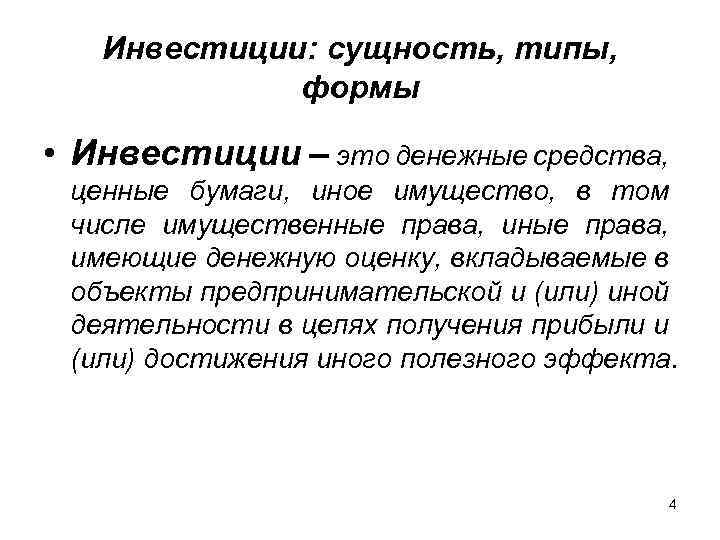 Инвестиции: сущность, типы, формы

• Инвестиции – это денежные средства, ценные бумаги, иное имущество, в том числе имущественные права, иные права, имеющие денежную оценку, вкладываемые в объекты предпринимательской и (или) иной деятельности в целях получения прибыли и (или) достижения иного полезного эффекта.

4